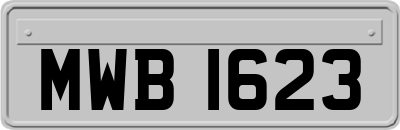 MWB 1623